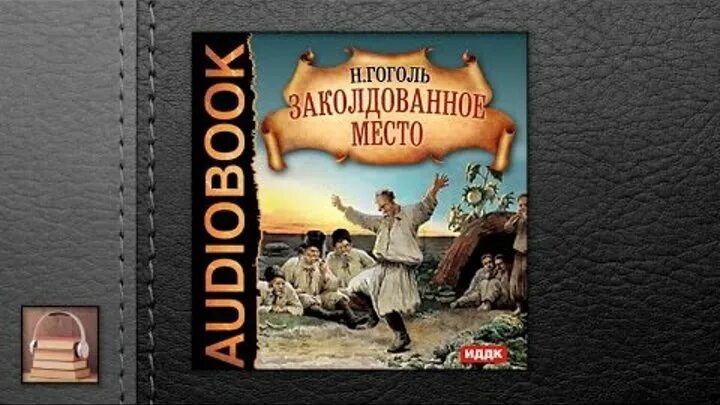 AUDIOBOOK

Н.ГОГОЛЬ
ЗАКОЛДОВАННОЕ
МЕСТО

ИДДК